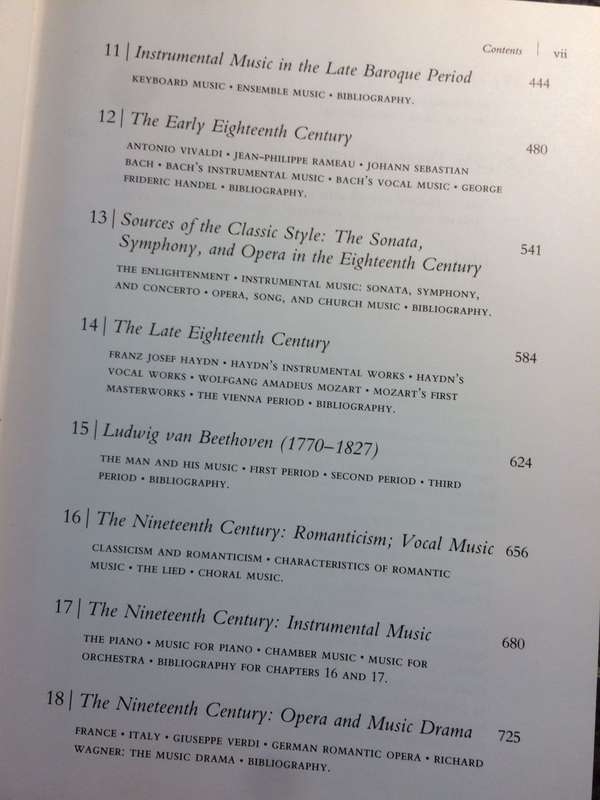 Contents | vii

11 | Instrumental Music in the Late Baroque Period 444

KEYBOARD MUSIC • ENSEMBLE MUSIC • BIBLIOGRAPHY.

12 | The Early Eighteenth Century 480

ANTONIO VIVALDI • JEAN-PHILIPPE RAMEAU • JOHANN SEBASTIAN BACH • BACH'S INSTRUMENTAL MUSIC • BACH'S VOCAL MUSIC • GEORGE FRIDERIC HANDEL • BIBLIOGRAPHY.

13 | Sources of the Classic Style: The Sonata, Symphony, and Opera in the Eighteenth Century 541

THE ENLIGHTENMENT • INSTRUMENTAL MUSIC: SONATA, SYMPHONY, AND CONCERTO • OPERA, SONG, AND CHURCH MUSIC • BIBLIOGRAPHY.

14 | The Late Eighteenth Century 584

FRANZ JOSEF HAYDN • HAYDN'S INSTRUMENTAL WORKS • HAYDN'S VOCAL WORKS • WOLFGANG AMADEUS MOZART • MOZART'S FIRST MASTERWORKS • THE VIENNA PERIOD • BIBLIOGRAPHY.

15 | Ludwig van Beethoven (1770–1827) 624

THE MAN AND HIS MUSIC • FIRST PERIOD • SECOND PERIOD • THIRD PERIOD • BIBLIOGRAPHY.

16 | The Nineteenth Century: Romanticism; Vocal Music 656

CLASSICISM AND ROMANTICISM • CHARACTERISTICS OF ROMANTIC MUSIC • THE LIED • CHORAL MUSIC.

17 | The Nineteenth Century: Instrumental Music 680

THE PIANO • MUSIC FOR PIANO • CHAMBER MUSIC • MUSIC FOR ORCHESTRA • BIBLIOGRAPHY FOR CHAPTERS 16 AND 17.

18 | The Nineteenth Century: Opera and Music Drama 725

FRANCE • ITALY • GIUSEPPE VERDI • GERMAN ROMANTIC OPERA • RICHARD WAGNER: THE MUSIC DRAMA • BIBLIOGRAPHY.